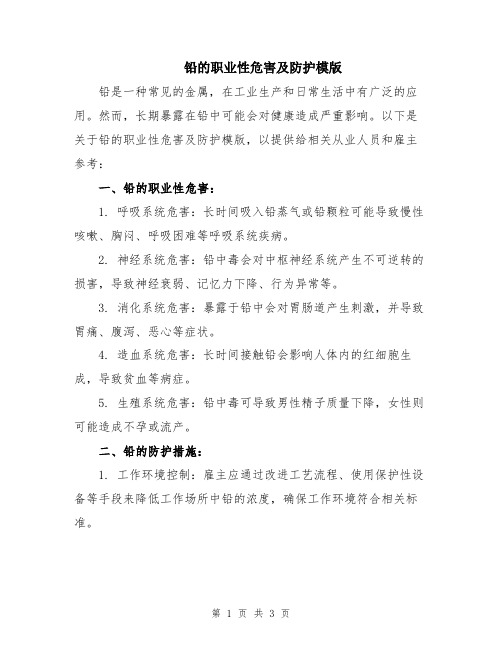 铅的职业性危害及防护模版

铅是一种常见的金属，在工业生产和日常生活中有广泛的应用。然而，长期暴露在铅中可能会对健康造成严重影响。以下是关于铅的职业性危害及防护模版，以提供给相关从业人员和雇主参考：

一、铅的职业性危害：

1. 呼吸系统危害：长时间吸入铅蒸气或铅颗粒可能导致慢性咳嗽、胸闷、呼吸困难等呼吸系统疾病。

2. 神经系统危害：铅中毒会对中枢神经系统产生不可逆转的损害，导致神经衰弱、记忆力下降、行为异常等。

3. 消化系统危害：暴露于铅中会对胃肠道产生刺激，并导致胃痛、腹泻、恶心等症状。

4. 造血系统危害：长时间接触铅会影响人体内的红细胞生成，导致贫血等病症。

5. 生殖系统危害：铅中毒可导致男性精子质量下降，女性则可能造成不孕或流产。

二、铅的防护措施：

1. 工作环境控制：雇主应通过改进工艺流程、使用保护性设备等手段来降低工作场所中铅的浓度，确保工作环境符合相关标准。

第 1 页 共 3 页